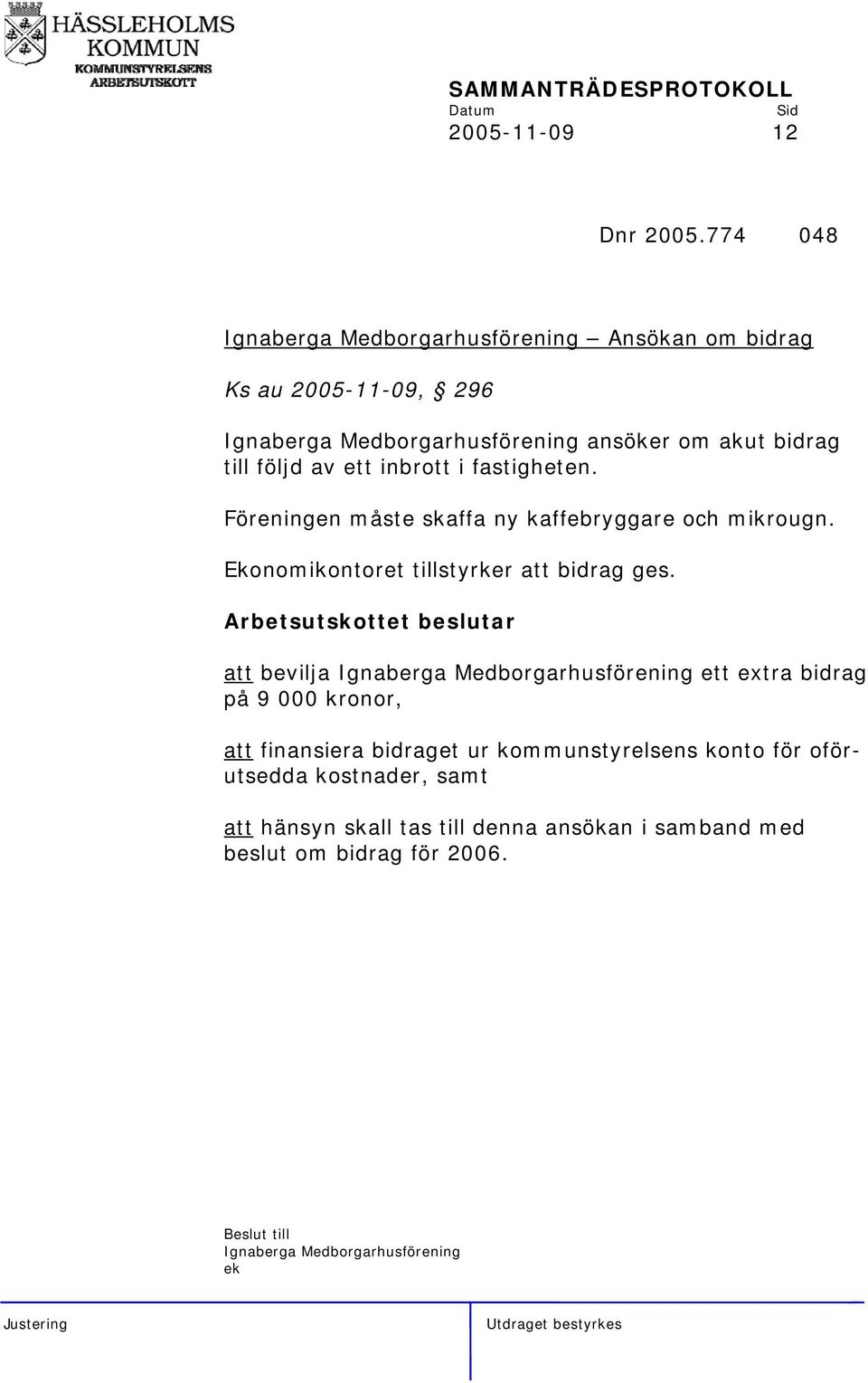 HÄSSLEHOLMS KOMMUN
KOMMUNSTYRELSENS ARBETSUTSKOTT

SAMMANTRÄDESPROTOKOLL
Datum Sid
2005-11-09 12

Dnr 2005.774 048

Ignaberga Medborgarhusförening – Ansökan om bidrag

Ks au 2005-11-09, § 296

Ignaberga Medborgarhusförening ansöker om akut bidrag till följd av ett inbrott i fastigheten.

Föreningen måste skaffa ny kaffebryggare och mikrougn.

Ekonomikontoret tillstyrker att bidrag ges.

Arbetsutskottet beslutar

att bevilja Ignaberga Medborgarhusförening ett extra bidrag på 9 000 kronor,

att finansiera bidraget ur kommunstyrelsens konto för oförutsedda kostnader, samt

att hänsyn skall tas till denna ansökan i samband med beslut om bidrag för 2006.

Beslut till
Ignaberga Medborgarhusförening
ek

Justering

Utdraget bestyrkes